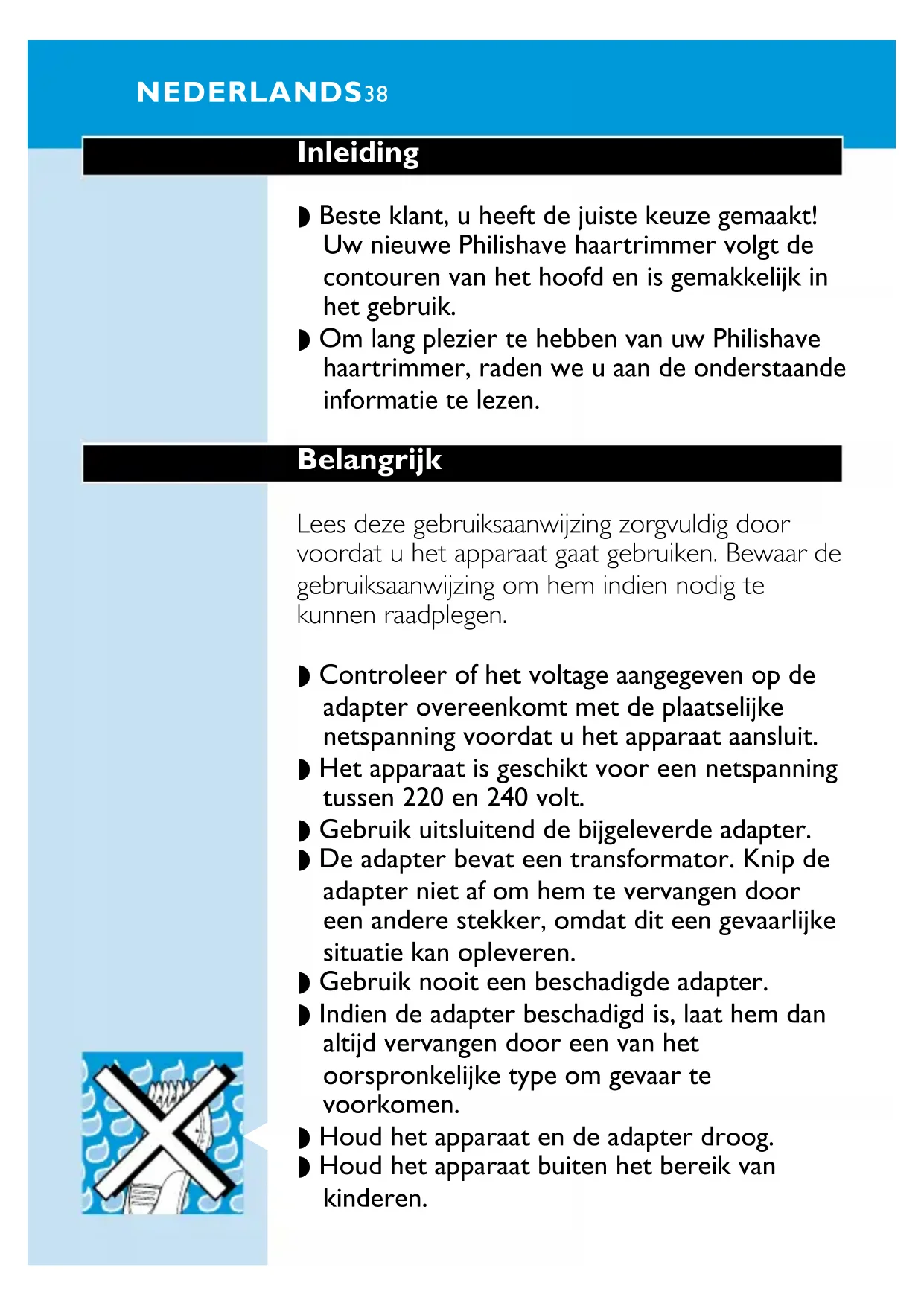 NEDERLANDS38

Inleiding

◗ Beste klant, u heeft de juiste keuze gemaakt! Uw nieuwe Philishave haartrimmer volgt de contouren van het hoofd en is gemakkelijk in het gebruik.
◗ Om lang plezier te hebben van uw Philishave haartrimmer, raden we u aan de onderstaande informatie te lezen.

Belangrijk

Lees deze gebruiksaanwijzing zorgvuldig door voordat u het apparaat gaat gebruiken. Bewaar de gebruiksaanwijzing om hem indien nodig te kunnen raadplegen.

◗ Controleer of het voltage aangegeven op de adapter overeenkomt met de plaatselijke netspanning voordat u het apparaat aansluit.
◗ Het apparaat is geschikt voor een netspanning tussen 220 en 240 volt.
◗ Gebruik uitsluitend de bijgeleverde adapter.
◗ De adapter bevat een transformator. Knip de adapter niet af om hem te vervangen door een andere stekker, omdat dit een gevaarlijke situatie kan opleveren.
◗ Gebruik nooit een beschadigde adapter.
◗ Indien de adapter beschadigd is, laat hem dan altijd vervangen door een van het oorspronkelijke type om gevaar te voorkomen.
◗ Houd het apparaat en de adapter droog.
◗ Houd het apparaat buiten het bereik van kinderen.